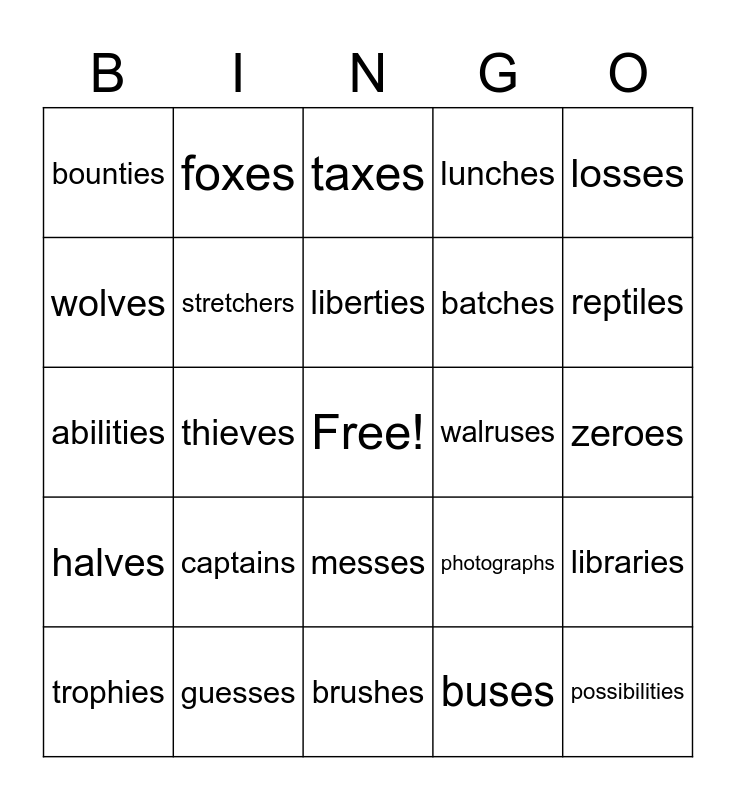 | B | I | N | G | O |
|---|---|---|---|---|
| bounties | foxes | taxes | lunches | losses |
| wolves | stretchers | liberties | batches | reptiles |
| abilities | thieves | Free! | walruses | zeroes |
| halves | captains | messes | photographs | libraries |
| trophies | guesses | brushes | buses | possibilities |